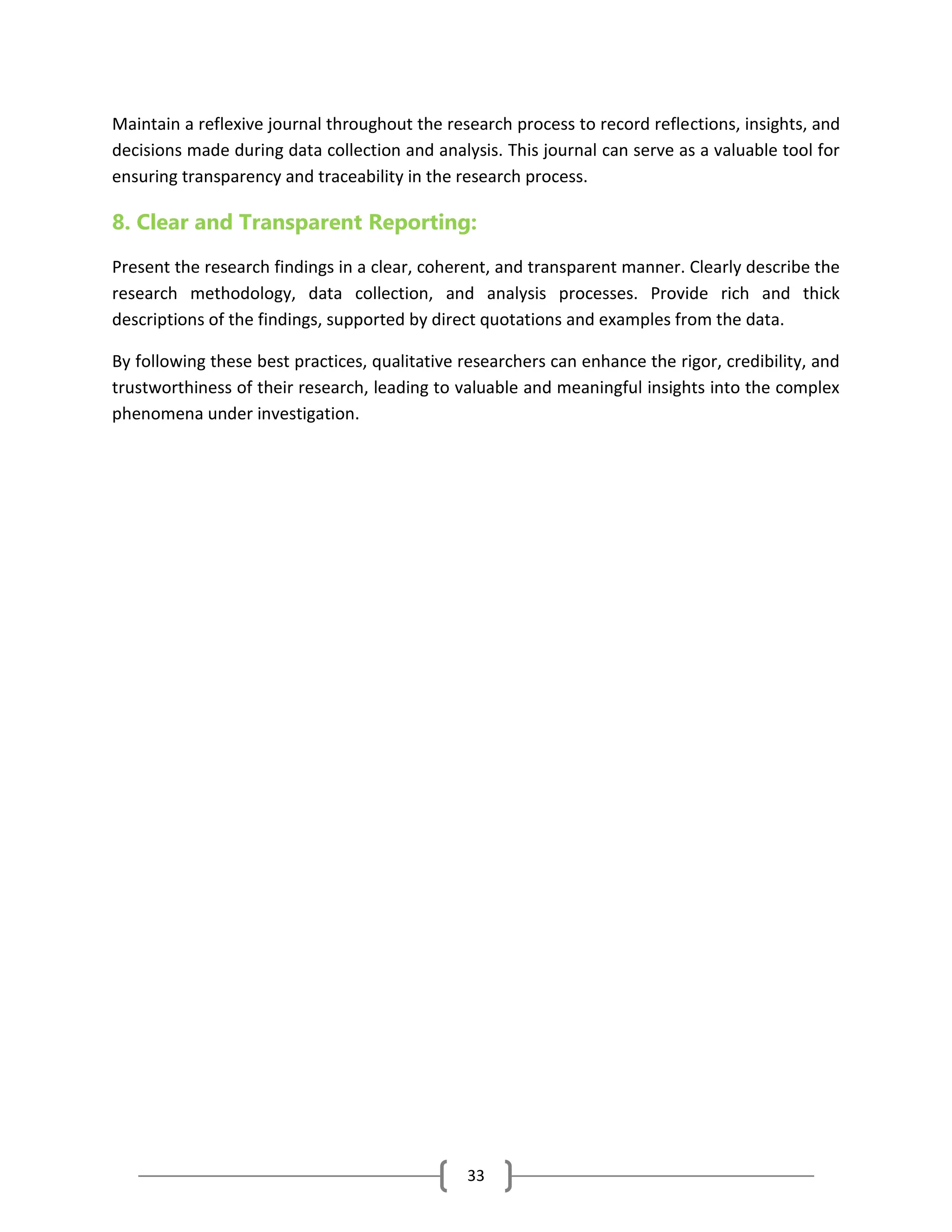 Maintain a reflexive journal throughout the research process to record reflections, insights, and decisions made during data collection and analysis. This journal can serve as a valuable tool for ensuring transparency and traceability in the research process.

8. Clear and Transparent Reporting:

Present the research findings in a clear, coherent, and transparent manner. Clearly describe the research methodology, data collection, and analysis processes. Provide rich and thick descriptions of the findings, supported by direct quotations and examples from the data.

By following these best practices, qualitative researchers can enhance the rigor, credibility, and trustworthiness of their research, leading to valuable and meaningful insights into the complex phenomena under investigation.

33